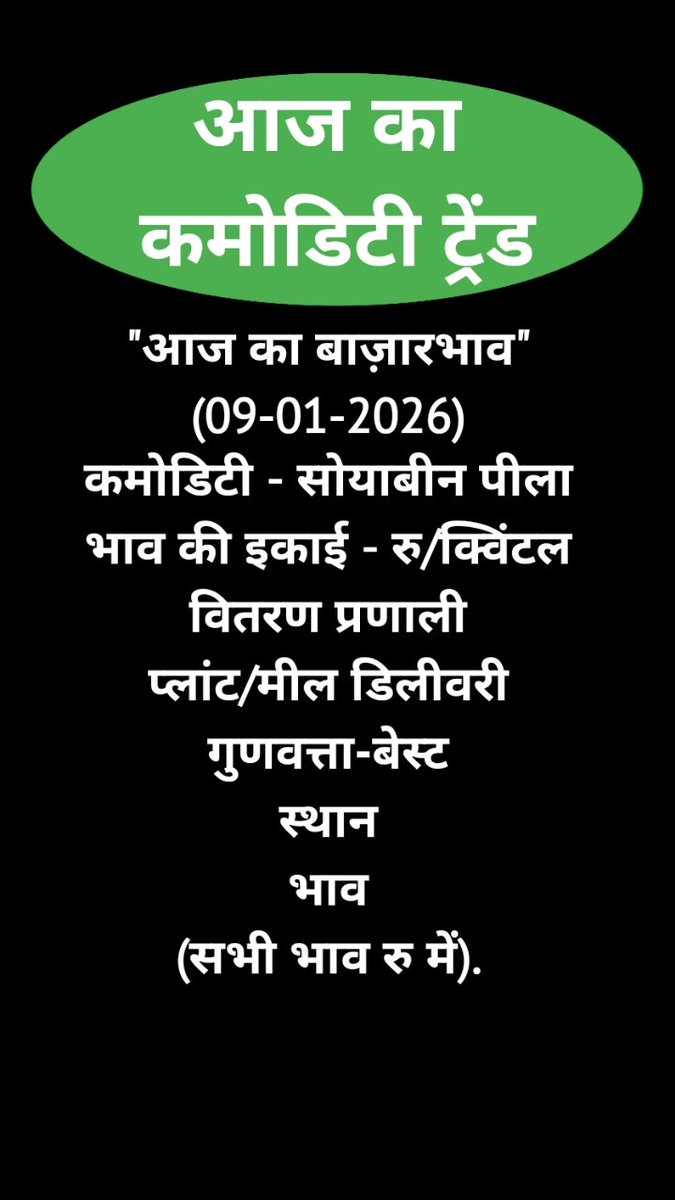 आज का
कमोडिटी ट्रेंड

"आज का बाज़ारभाव"
(09-01-2026)
कमोडिटी - सोयाबीन पीला
भाव की इकाई - रु/क्विंटल
वितरण प्रणाली
प्लांट/मील डिलीवरी
गुणवत्ता-बेस्ट
स्थान
भाव
(सभी भाव रु में).